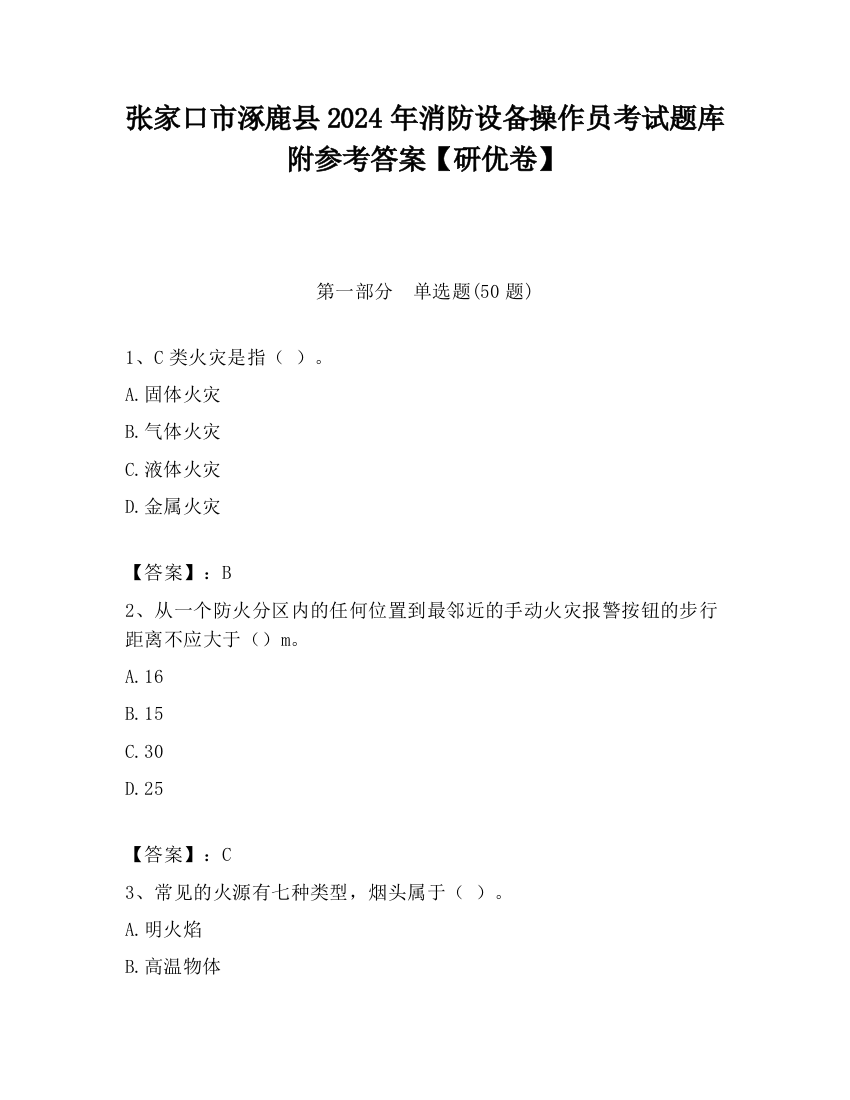 张家口市涿鹿县2024年消防设备操作员考试题库附参考答案【研优卷】

第一部分　单选题(50题)

1、C类火灾是指（ ）。

A.固体火灾

B.气体火灾

C.液体火灾

D.金属火灾

【答案】：B

2、从一个防火分区内的任何位置到最邻近的手动火灾报警按钮的步行距离不应大于（）m。

A.16

B.15

C.30

D.25

【答案】：C

3、常见的火源有七种类型，烟头属于（ ）。

A.明火焰

B.高温物体